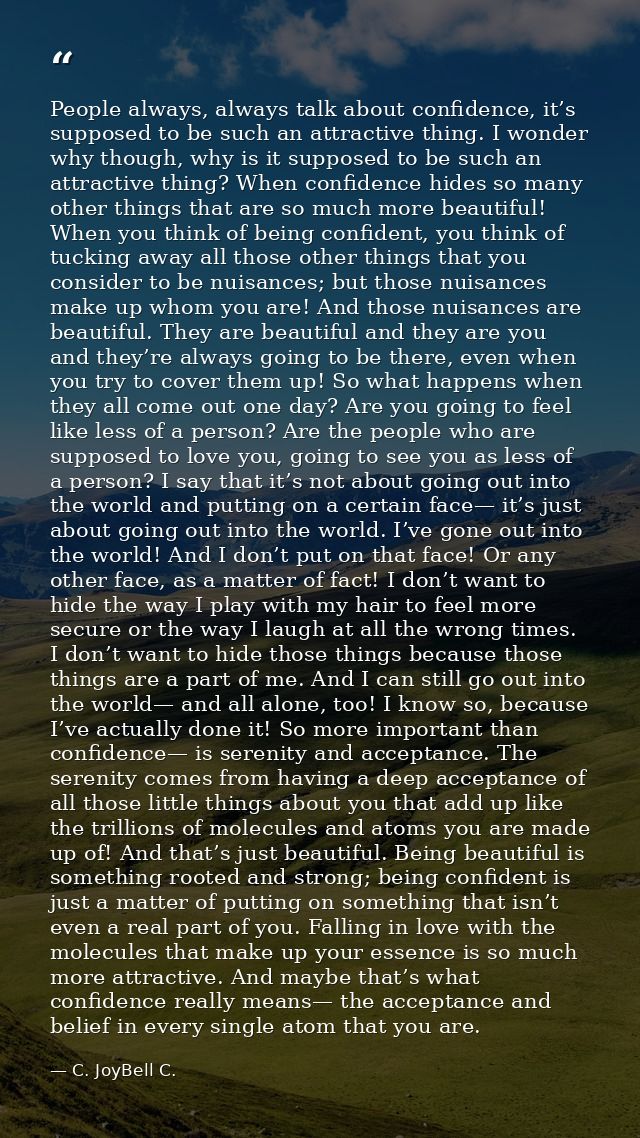 "

People always, always talk about confidence, it's supposed to be such an attractive thing. I wonder why though, why is it supposed to be such an attractive thing? When confidence hides so many other things that are so much more beautiful! When you think of being confident, you think of tucking away all those other things that you consider to be nuisances; but those nuisances make up whom you are! And those nuisances are beautiful. They are beautiful and they are you and they're always going to be there, even when you try to cover them up! So what happens when they all come out one day? Are you going to feel like less of a person? Are the people who are supposed to love you, going to see you as less of a person? I say that it's not about going out into the world and putting on a certain face— it's just about going out into the world. I've gone out into the world! And I don't put on that face! Or any other face, as a matter of fact! I don't want to hide the way I play with my hair to feel more secure or the way I laugh at all the wrong times. I don't want to hide those things because those things are a part of me. And I can still go out into the world— and all alone, too! I know so, because I've actually done it! So more important than confidence— is serenity and acceptance. The serenity comes from having a deep acceptance of all those little things about you that add up like the trillions of molecules and atoms you are made up of! And that's just beautiful. Being beautiful is something rooted and strong; being confident is just a matter of putting on something that isn't even a real part of you. Falling in love with the molecules that make up your essence is so much more attractive. And maybe that's what confidence really means— the acceptance and belief in every single atom that you are.

— C. JoyBell C.